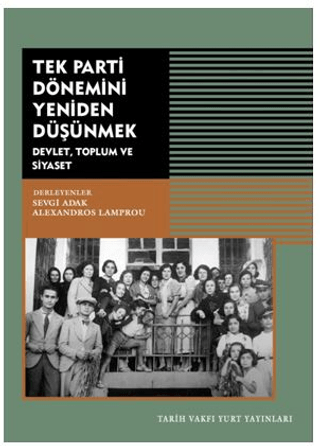 TEK PARTİ DÖNEMİNİ YENİDEN DÜŞÜNMEK

DEVLET, TOPLUM VE SİYASET

DERLEYENLER
SEVGİ ADAK
ALEXANDROS LAMPROU

TARİH VAKFI YURT YAYINLARI